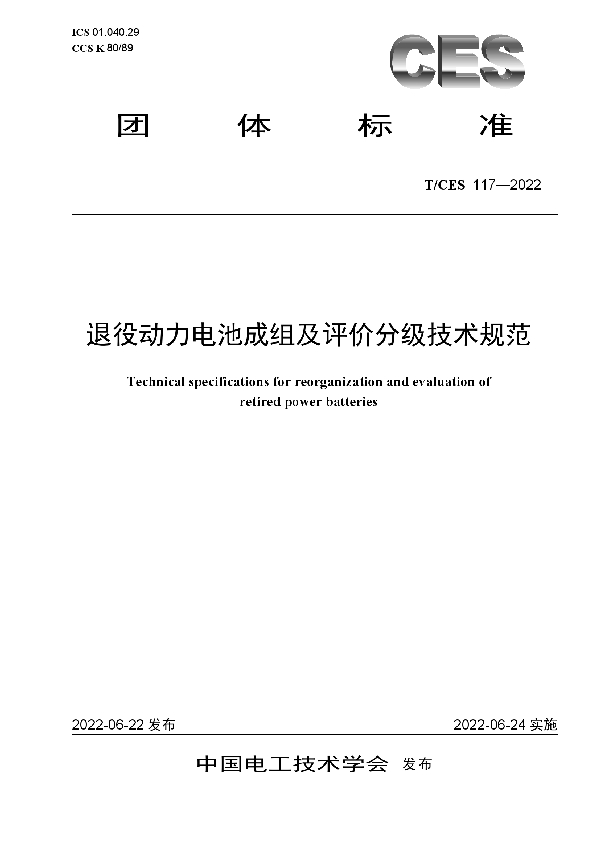 ICS 01.040.29
CCS K 80/89

CES

团 体 标 准

T/CES 117—2022

退役动力电池成组及评价分级技术规范

Technical specifications for reorganization and evaluation of retired power batteries

2022-06-22 发布

2022-06-24 实施

中国电工技术学会 发布